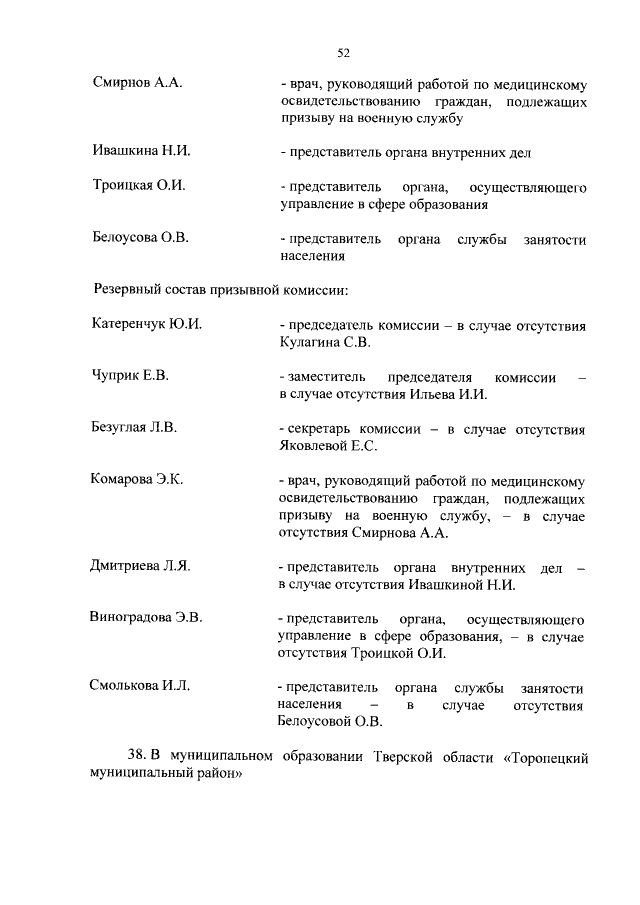 52

Смирнов А.А. - врач, руководящий работой по медицинскому освидетельствованию граждан, подлежащих призыву на военную службу

Ивашкина Н.И. - представитель органа внутренних дел

Троицкая О.И. - представитель органа, осуществляющего управление в сфере образования

Белоусова О.В. - представитель органа службы занятости населения

Резервный состав призывной комиссии:

Катеренчук Ю.И. - председатель комиссии – в случае отсутствия Кулагина С.В.

Чуприк Е.В. - заместитель председателя комиссии – в случае отсутствия Ильева И.И.

Безуглая Л.В. - секретарь комиссии – в случае отсутствия Яковлевой Е.С.

Комарова Э.К. - врач, руководящий работой по медицинскому освидетельствованию граждан, подлежащих призыву на военную службу, – в случае отсутствия Смирнова А.А.

Дмитриева Л.Я. - представитель органа внутренних дел – в случае отсутствия Ивашкиной Н.И.

Виноградова Э.В. - представитель органа, осуществляющего управление в сфере образования, – в случае отсутствия Троицкой О.И.

Смолькова И.Л. - представитель органа службы занятости населения – в случае отсутствия Белоусовой О.В.

38. В муниципальном образовании Тверской области «Торопецкий муниципальный район»